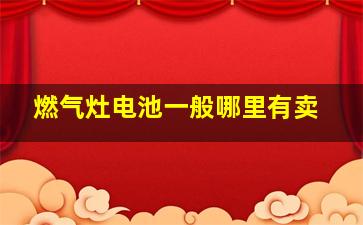 燃气灶电池一般哪里有卖